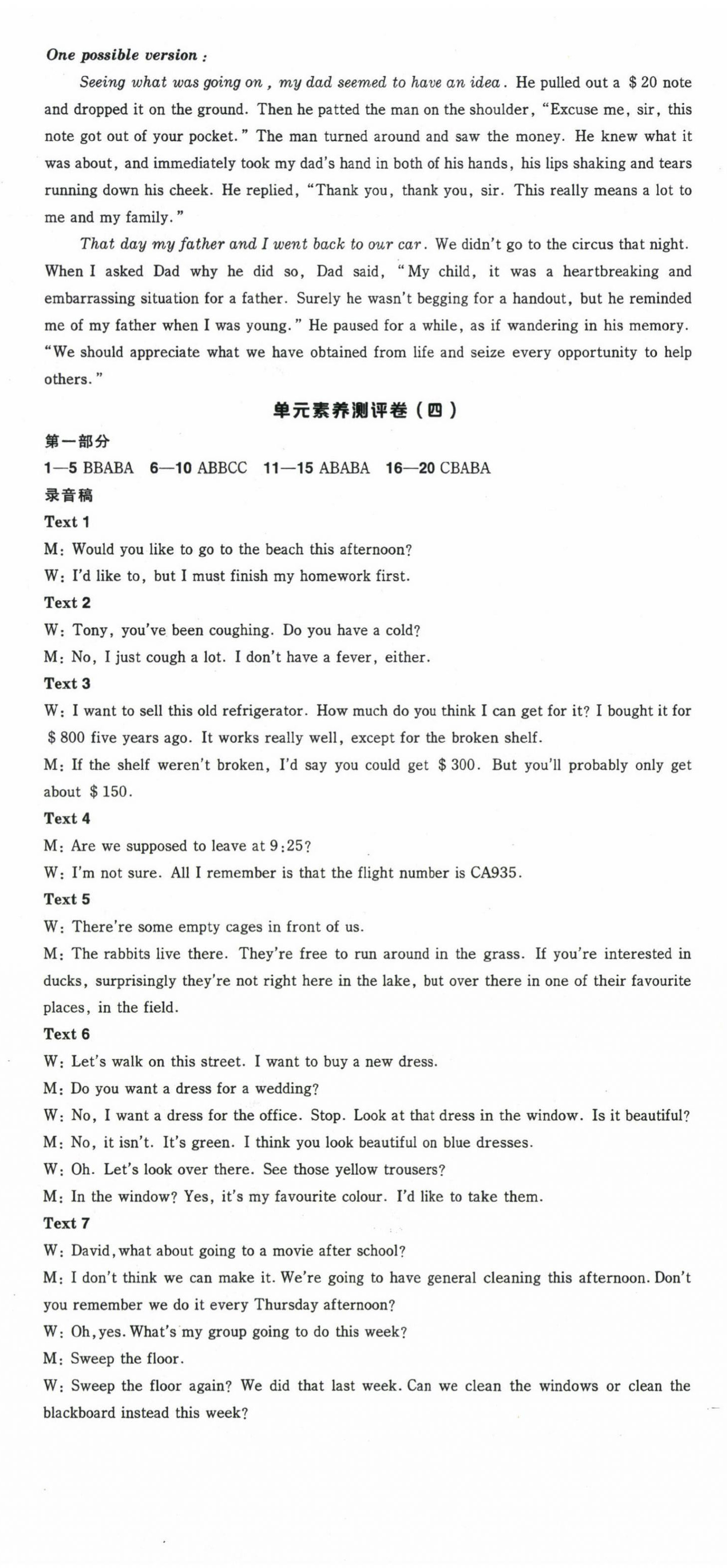 One possible version:

Seeing what was going on, my dad seemed to have an idea. He pulled out a \$20 note and dropped it on the ground. Then he patted the man on the shoulder, "Excuse me, sir, this note got out of your pocket." The man turned around and saw the money. He knew what it was about, and immediately took my dad's hand in both of his hands, his lips shaking and tears running down his cheek. He replied, "Thank you, thank you, sir. This really means a lot to me and my family."

That day my father and I went back to our car. We didn't go to the circus that night. When I asked Dad why he did so, Dad said, "My child, it was a heartbreaking and embarrassing situation for a father. Surely he wasn't begging for a handout, but he reminded me of my father when I was young." He paused for a while, as if wandering in his memory. "We should appreciate what we have obtained from life and seize every opportunity to help others."

单元素养测评卷（四）

第一部分

1—5 BBABA 6—10 ABBCC 11—15 ABABA 16—20 CBABA

录音稿

Text 1

M: Would you like to go to the beach this afternoon?

W: I'd like to, but I must finish my homework first.

Text 2

W: Tony, you've been coughing. Do you have a cold?

M: No, I just cough a lot. I don't have a fever, either.

Text 3

W: I want to sell this old refrigerator. How much do you think I can get for it? I bought it for \$800 five years ago. It works really well, except for the broken shelf.

M: If the shelf weren't broken, I'd say you could get \$300. But you'll probably only get about \$150.

Text 4

M: Are we supposed to leave at 9:25?

W: I'm not sure. All I remember is that the flight number is CA935.

Text 5

W: There're some empty cages in front of us.

M: The rabbits live there. They're free to run around in the grass. If you're interested in ducks, surprisingly they're not right here in the lake, but over there in one of their favourite places, in the field.

Text 6

W: Let's walk on this street. I want to buy a new dress.

M: Do you want a dress for a wedding?

W: No, I want a dress for the office. Stop. Look at that dress in the window. Is it beautiful?

M: No, it isn't. It's green. I think you look beautiful on blue dresses.

W: Oh. Let's look over there. See those yellow trousers?

M: In the window? Yes, it's my favourite colour. I'd like to take them.

Text 7

W: David, what about going to a movie after school?

M: I don't think we can make it. We're going to have general cleaning this afternoon. Don't you remember we do it every Thursday afternoon?

W: Oh, yes. What's my group going to do this week?

M: Sweep the floor.

W: Sweep the floor again? We did that last week. Can we clean the windows or clean the blackboard instead this week?